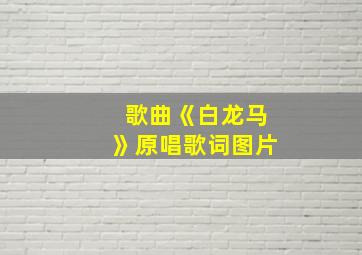 歌曲《白龙马》原唱歌词图片